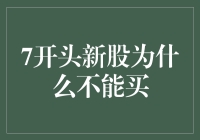 7开头新股为什么不能买